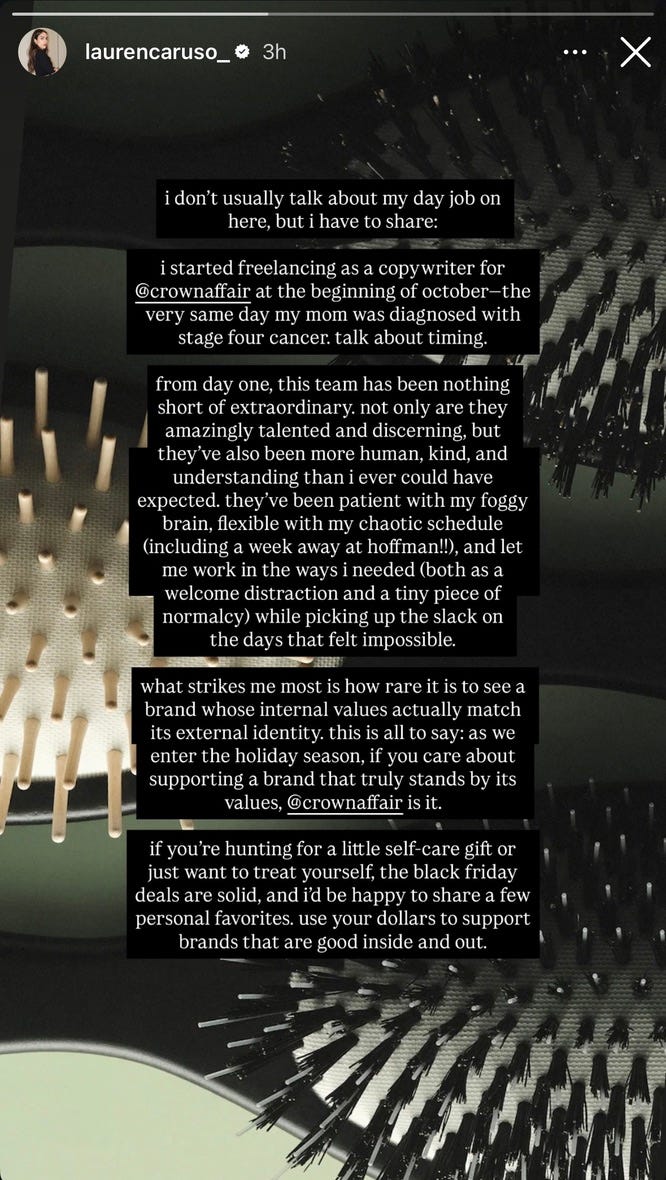 laurencaruso_ 3h

i don't usually talk about my day job on here, but i have to share:

i started freelancing as a copywriter for @crownaffair at the beginning of october—the very same day my mom was diagnosed with stage four cancer. talk about timing.

from day one, this team has been nothing short of extraordinary. not only are they amazingly talented and discerning, but they've also been more human, kind, and understanding than i ever could have expected. they've been patient with my foggy brain, flexible with my chaotic schedule (including a week away at hoffman!!), and let me work in the ways i needed (both as a welcome distraction and a tiny piece of normalcy) while picking up the slack on the days that felt impossible.

what strikes me most is how rare it is to see a brand whose internal values actually match its external identity. this is all to say: as we enter the holiday season, if you care about supporting a brand that truly stands by its values, @crownaffair is it.

if you're hunting for a little self-care gift or just want to treat yourself, the black friday deals are solid, and i'd be happy to share a few personal favorites. use your dollars to support brands that are good inside and out.